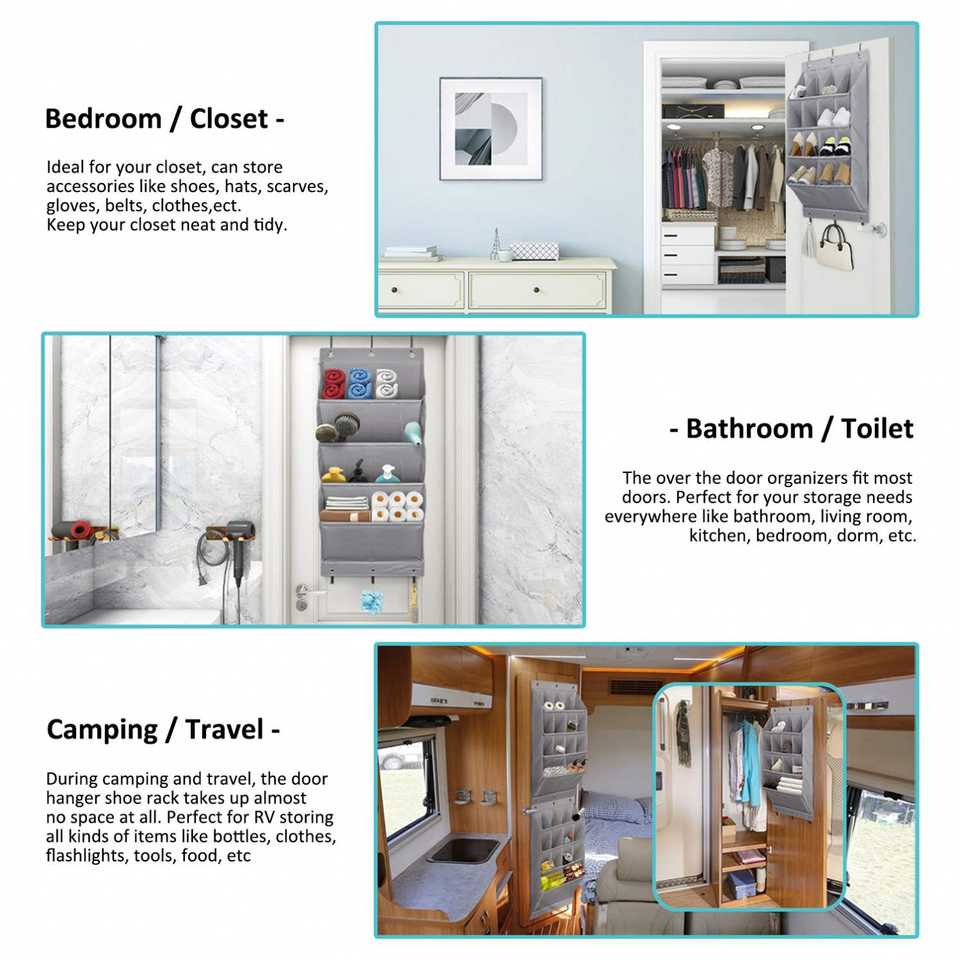 Bedroom / Closet -

Ideal for your closet, can store accessories like shoes, hats, scarves, gloves, belts, clothes,ect.
Keep your closet neat and tidy.

- Bathroom / Toilet

The over the door organizers fit most doors. Perfect for your storage needs everywhere like bathroom, living room, kitchen, bedroom, dorm, etc.

Camping / Travel -

During camping and travel, the door hanger shoe rack takes up almost no space at all. Perfect for RV storing all kinds of items like bottles, clothes, flashlights, tools, food, etc